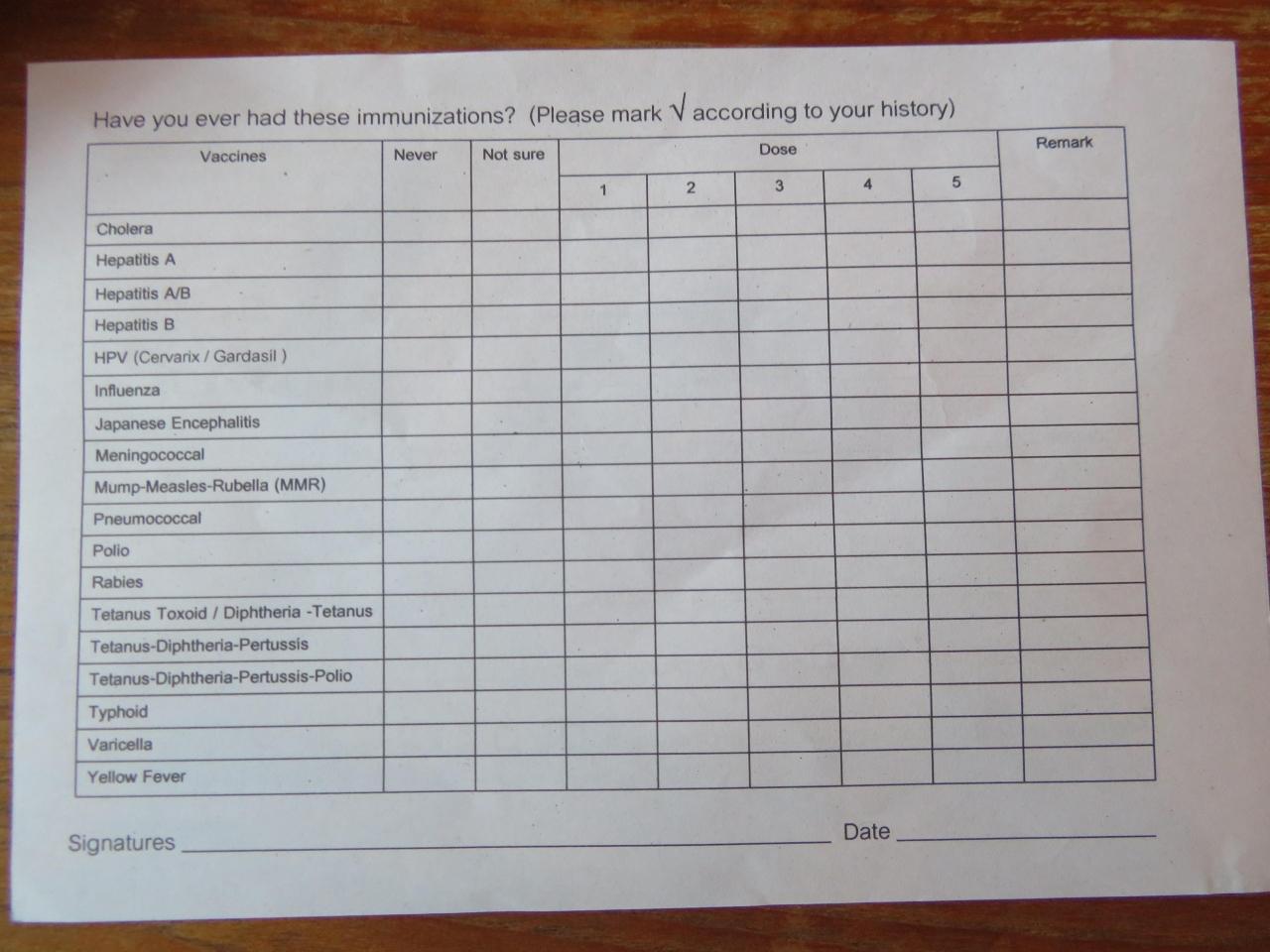 Have you ever had these immunizations? (Please mark √ according to your history)

| Vaccines | Never | Not sure | Dose |  |  |  |  | Remark |
|---|---|---|---|---|---|---|---|---|
|  |  |  | 1 | 2 | 3 | 4 | 5 |  |
| Cholera |  |  |  |  |  |  |  |  |
| Hepatitis A |  |  |  |  |  |  |  |  |
| Hepatitis A/B |  |  |  |  |  |  |  |  |
| Hepatitis B |  |  |  |  |  |  |  |  |
| HPV (Cervarix / Gardasil ) |  |  |  |  |  |  |  |  |
| Influenza |  |  |  |  |  |  |  |  |
| Japanese Encephalitis |  |  |  |  |  |  |  |  |
| Meningococcal |  |  |  |  |  |  |  |  |
| Mump-Measles-Rubella (MMR) |  |  |  |  |  |  |  |  |
| Pneumococcal |  |  |  |  |  |  |  |  |
| Polio |  |  |  |  |  |  |  |  |
| Rabies |  |  |  |  |  |  |  |  |
| Tetanus Toxoid / Diphtheria -Tetanus |  |  |  |  |  |  |  |  |
| Tetanus-Diphtheria-Pertussis |  |  |  |  |  |  |  |  |
| Tetanus-Diphtheria-Pertussis-Polio |  |  |  |  |  |  |  |  |
| Typhoid |  |  |  |  |  |  |  |  |
| Varicella |  |  |  |  |  |  |  |  |
| Yellow Fever |  |  |  |  |  |  |  |  |

Signatures ____ Date ____